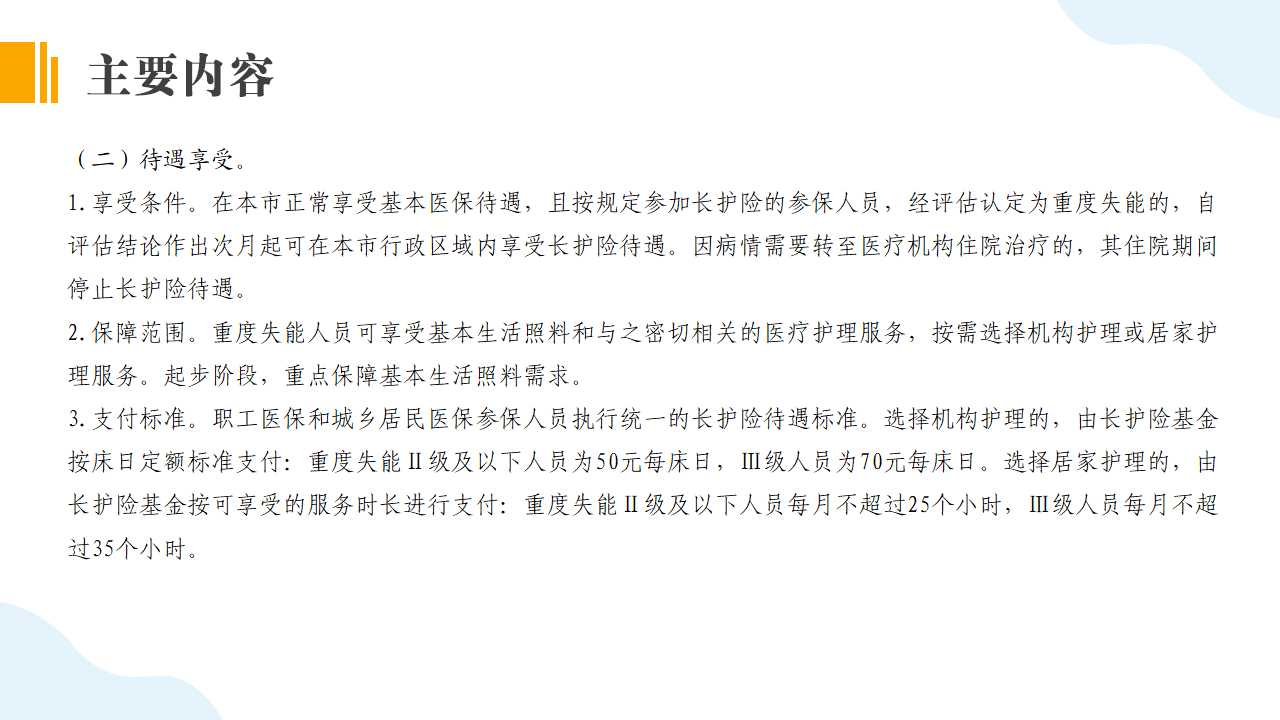 主要内容

（二）待遇享受。

1. 享受条件。在本市正常享受基本医保待遇，且按规定参加长护险的参保人员，经评估认定为重度失能的，自评估结论作出次月起可在本市行政区域内享受长护险待遇。因病情需要转至医疗机构住院治疗的，其住院期间停止长护险待遇。

2. 保障范围。重度失能人员可享受基本生活照料和与之密切相关的医疗护理服务，按需选择机构护理或居家护理服务。起步阶段，重点保障基本生活照料需求。

3. 支付标准。职工医保和城乡居民医保参保人员执行统一的长护险待遇标准。选择机构护理的，由长护险基金按床日定额标准支付：重度失能Ⅱ级及以下人员为50元每床日，Ⅲ级人员为70元每床日。选择居家护理的，由长护险基金按可享受的服务时长进行支付：重度失能Ⅱ级及以下人员每月不超过25个小时，Ⅲ级人员每月不超过35个小时。